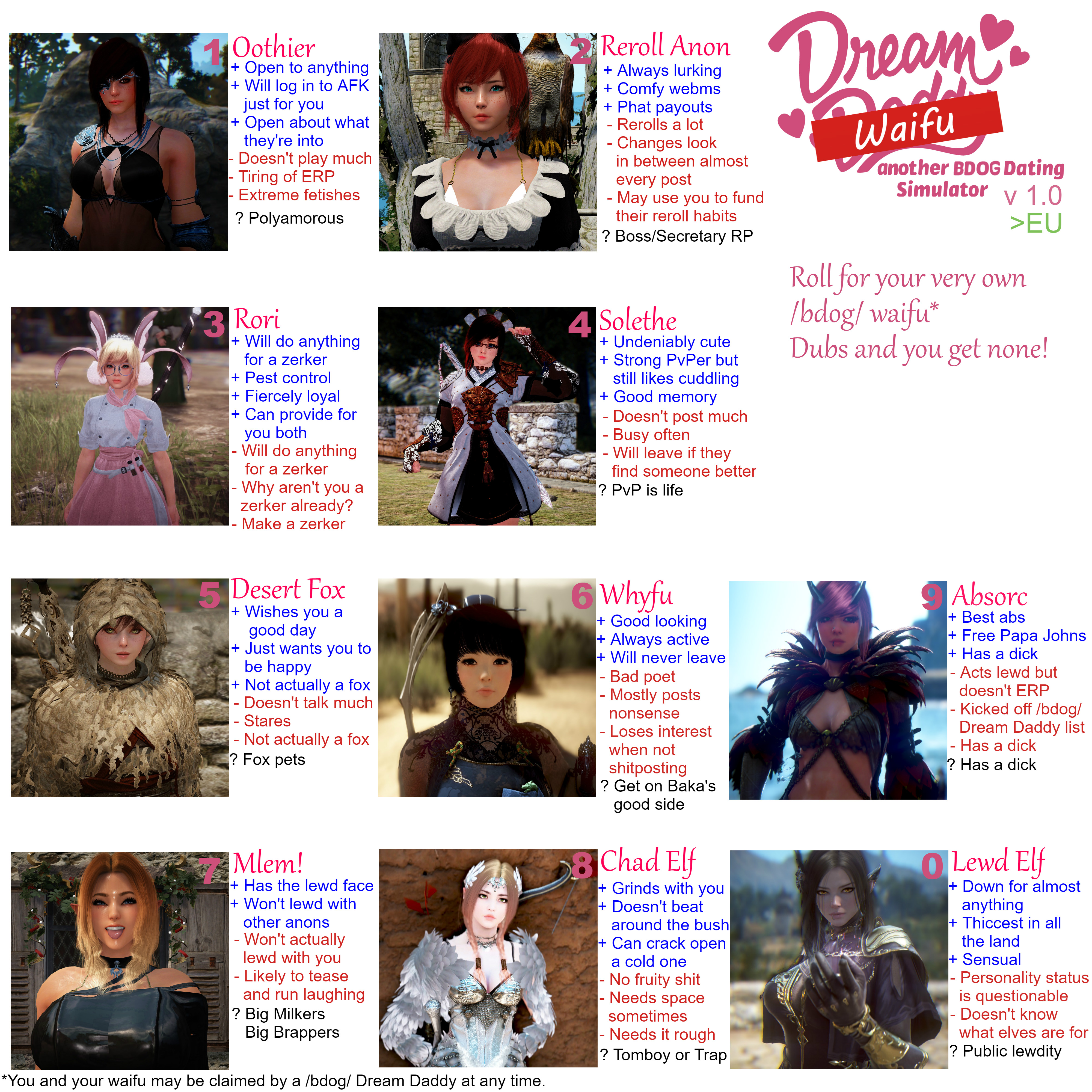 1 Oothier
+ Open to anything
+ Will log in to AFK just for you
+ Open about what they're into
- Doesn't play much
- Tiring of ERP
- Extreme fetishes
? Polyamorous

2 Reroll Anon
+ Always lurking
+ Comfy webms
+ Phat payouts
- Rerolls a lot
- Changes look in between almost every post
- May use you to fund their reroll habits
? Boss/Secretary RP

Dream Daddy
Waifu
another BDOG Dating Simulator
v 1.0
>EU

Roll for your very own /bdog/ waifu*
Dubs and you get none!

3 Rori
+ Will do anything for a zerker
+ Pest control
+ Fiercely loyal
+ Can provide for you both
- Will do anything for a zerker
- Why aren't you a zerker already?
- Make a zerker

4 Solethe
+ Undeniably cute
+ Strong PvPer but still likes cuddling
+ Good memory
- Doesn't post much
- Busy often
- Will leave if they find someone better
? PvP is life

5 Desert Fox
+ Wishes you a good day
+ Just wants you to be happy
+ Not actually a fox
- Doesn't talk much
- Stares
- Not actually a fox
? Fox pets

6 Whyfu
+ Good looking
+ Always active
+ Will never leave
- Bad poet
- Mostly posts nonsense
- Loses interest when not shitposting
? Get on Baka's good side

9 Absorc
+ Best abs
+ Free Papa Johns
+ Has a dick
- Acts lewd but doesn't ERP
- Kicked off /bdog/ Dream Daddy list
- Has a dick
? Has a dick

7 Mlem!
+ Has the lewd face
+ Won't lewd with other anons
- Won't actually lewd with you
- Likely to tease and run laughing
? Big Milkers Big Brappers

8 Chad Elf
+ Grinds with you
+ Doesn't beat around the bush
+ Can crack open a cold one
- No fruity shit
- Needs space sometimes
- Needs it rough
? Tomboy or Trap

0 Lewd Elf
+ Down for almost anything
+ Thiccest in all the land
+ Sensual
- Personality status is questionable
- Doesn't know what elves are for
? Public lewdity

*You and your waifu may be claimed by a /bdog/ Dream Daddy at any time.